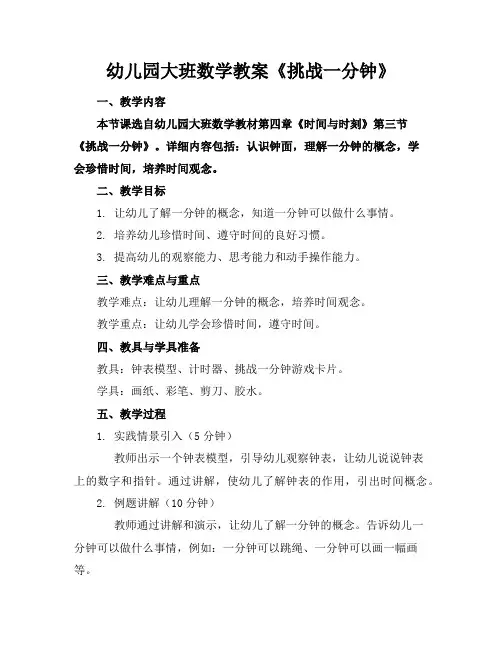 幼儿园大班数学教案《挑战一分钟》

一、教学内容

本节课选自幼儿园大班数学教材第四章《时间与时刻》第三节《挑战一分钟》。详细内容包括：认识钟面，理解一分钟的概念，学会珍惜时间，培养时间观念。

二、教学目标

1. 让幼儿了解一分钟的概念，知道一分钟可以做什么事情。

2. 培养幼儿珍惜时间、遵守时间的良好习惯。

3. 提高幼儿的观察能力、思考能力和动手操作能力。

三、教学难点与重点

教学难点：让幼儿理解一分钟的概念，培养时间观念。

教学重点：让幼儿学会珍惜时间，遵守时间。

四、教具与学具准备

教具：钟表模型、计时器、挑战一分钟游戏卡片。

学具：画纸、彩笔、剪刀、胶水。

五、教学过程

1. 实践情景引入（5 分钟）

教师出示一个钟表模型，引导幼儿观察钟表，让幼儿说说钟表上的数字和指针。通过讲解，使幼儿了解钟表的作用，引出时间概念。

2. 例题讲解（10 分钟）

教师通过讲解和演示，让幼儿了解一分钟的概念。告诉幼儿一分钟可以做什么事情，例如：一分钟可以跳绳、一分钟可以画一幅画等。